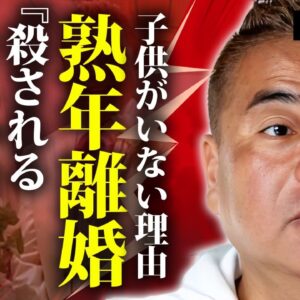 子供がいない理由

熟年離婚

『殺される